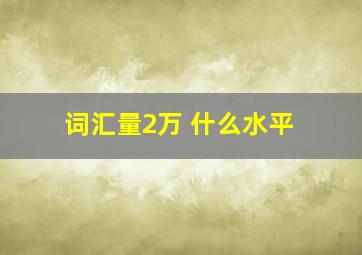 词汇量2万 什么水平